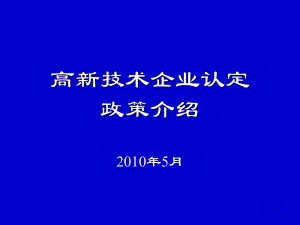 高新技术企业认定
政策介绍

2010年5月

1